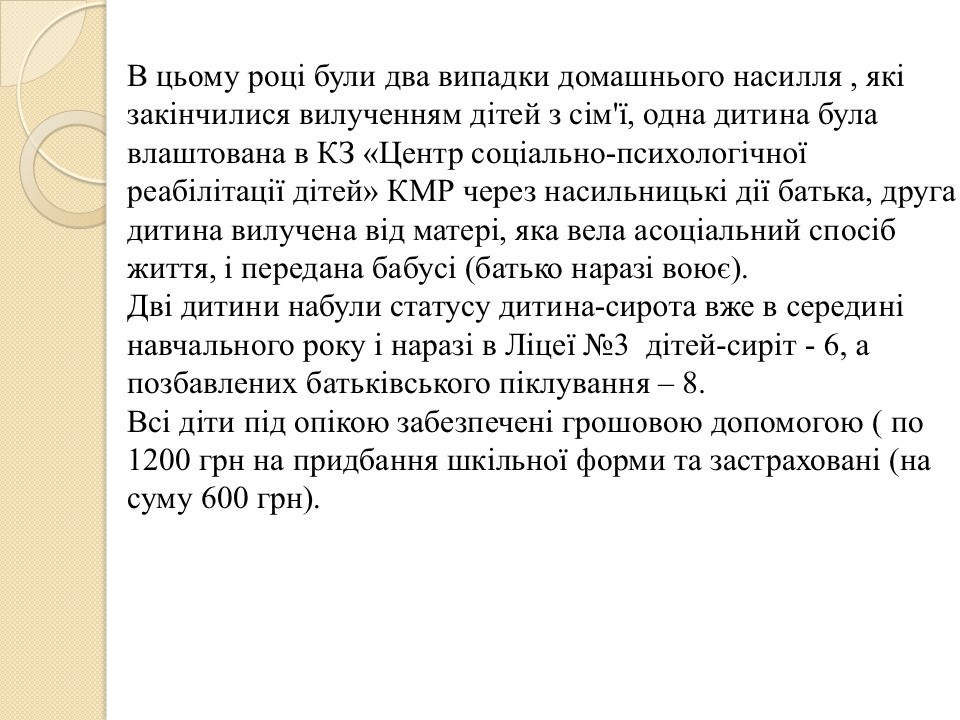 В цьому році були два випадки домашнього насилля , які закінчилися вилученням дітей з сім'ї, одна дитина була влаштована в КЗ «Центр соціально-психологічної реабілітації дітей» КМР через насильницькі дії батька, друга дитина вилучена від матері, яка вела асоціальний спосіб життя, і передана бабусі (батько наразі воює).
Дві дитини набули статусу дитина-сирота вже в середині навчального року і наразі в Ліцеї №3 дітей-сиріт - 6, а позбавлених батьківського піклування – 8.
Всі діти під опікою забезпечені грошовою допомогою ( по 1200 грн на придбання шкільної форми та застраховані (на суму 600 грн).